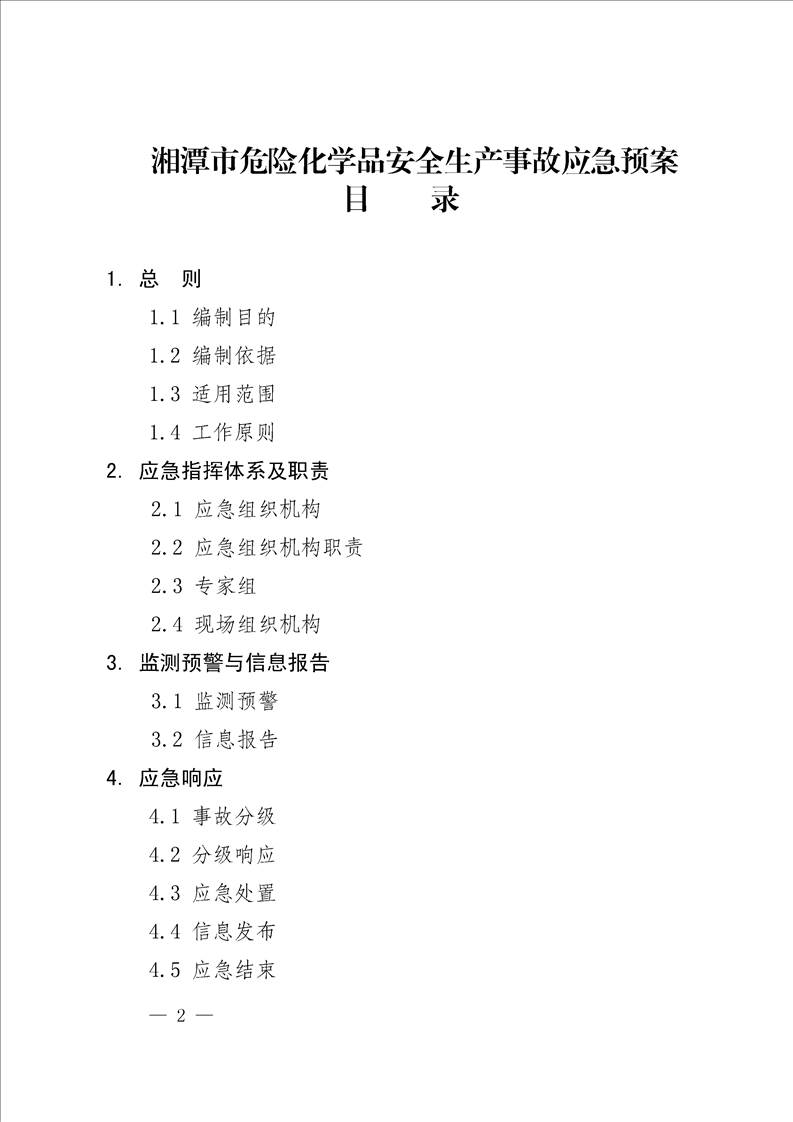 湘潭市危险化学品安全生产事故应急预案
目　录

1. 总　则
1.1 编制目的
1.2 编制依据
1.3 适用范围
1.4 工作原则
2. 应急指挥体系及职责
2.1 应急组织机构
2.2 应急组织机构职责
2.3 专家组
2.4 现场组织机构
3. 监测预警与信息报告
3.1 监测预警
3.2 信息报告
4. 应急响应
4.1 事故分级
4.2 分级响应
4.3 应急处置
4.4 信息发布
4.5 应急结束

— 2 —